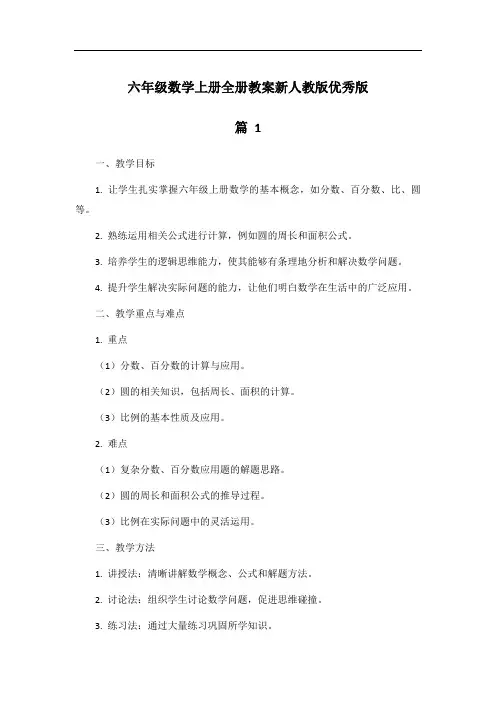 六年级数学上册全册教案新人教版优秀版

篇 1

一、教学目标

1. 让学生扎实掌握六年级上册数学的基本概念，如分数、百分数、比、圆等。

2. 熟练运用相关公式进行计算，例如圆的周长和面积公式。

3. 培养学生的逻辑思维能力，使其能够有条理地分析和解决数学问题。

4. 提升学生解决实际问题的能力，让他们明白数学在生活中的广泛应用。

二、教学重点与难点

1. 重点

（1）分数、百分数的计算与应用。

（2）圆的相关知识，包括周长、面积的计算。

（3）比例的基本性质及应用。

2. 难点

（1）复杂分数、百分数应用题的解题思路。

（2）圆的周长和面积公式的推导过程。

（3）比例在实际问题中的灵活运用。

三、教学方法

1. 讲授法：清晰讲解数学概念、公式和解题方法。

2. 讨论法：组织学生讨论数学问题，促进思维碰撞。

3. 练习法：通过大量练习巩固所学知识。